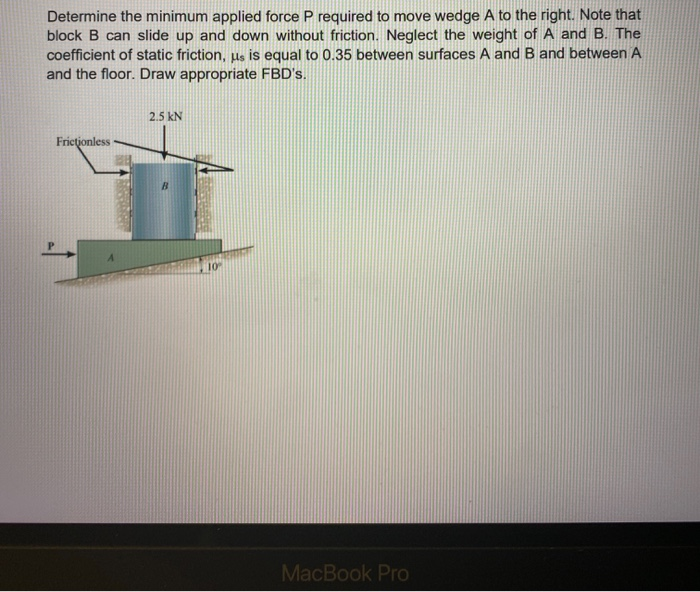 Determine the minimum applied force P required to move wedge A to the right. Note that block B can slide up and down without friction. Neglect the weight of A and B. The coefficient of static friction, $\mu_s$ is equal to 0.35 between surfaces A and B and between A and the floor. Draw appropriate FBD's.

2.5 kN

Frictionless

B

P

A

10°

MacBook Pro